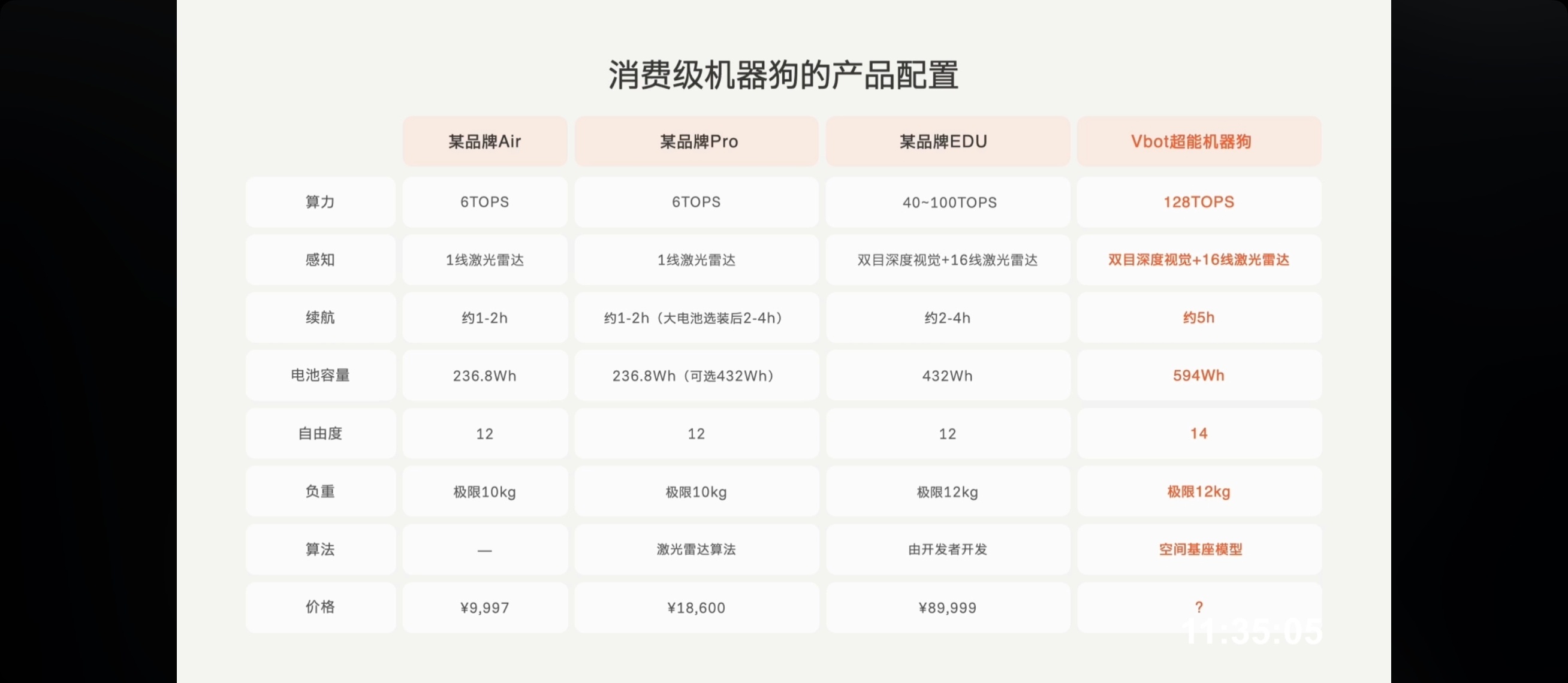 消费级机器狗的产品配置

|  | 某品牌Air | 某品牌Pro | 某品牌EDU | Vbot超能机器狗 |
|---|---|---|---|---|
| 算力 | 6TOPS | 6TOPS | 40~100TOPS | 128TOPS |
| 感知 | 1线激光雷达 | 1线激光雷达 | 双目深度视觉+16线激光雷达 | 双目深度视觉+16线激光雷达 |
| 续航 | 约1-2h | 约1-2h（大电池选装后2-4h） | 约2-4h | 约5h |
| 电池容量 | 236.8Wh | 236.8Wh（可选432Wh） | 432Wh | 594Wh |
| 自由度 | 12 | 12 | 12 | 14 |
| 负重 | 极限10kg | 极限10kg | 极限12kg | 极限12kg |
| 算法 | — | 激光雷达算法 | 由开发者开发 | 空间基座模型 |
| 价格 | ¥9,997 | ¥18,600 | ¥89,999 | ? |

11:35:05